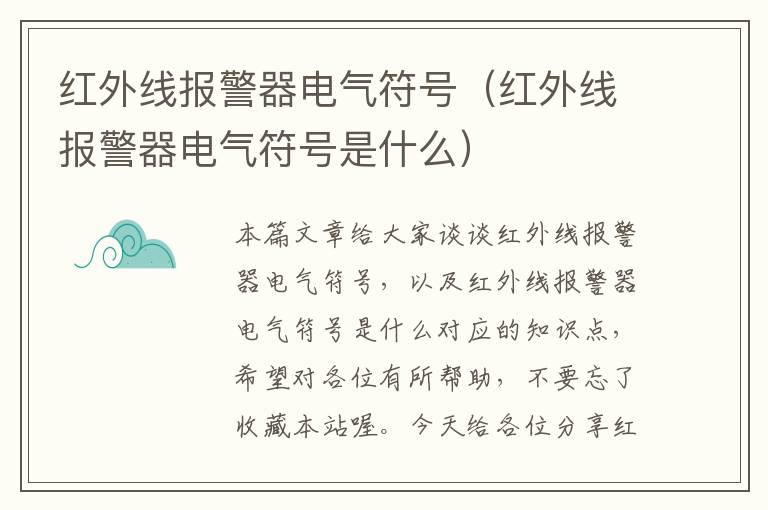 红外线报警器电气符号（红外线报警器电气符号是什么）

本篇文章给大家谈谈红外线报警器电气符号，以及红外线报警器电气符号是什么对应的知识点，希望对各位有所帮助，不要忘了收藏本站喔。今天给各位分享红